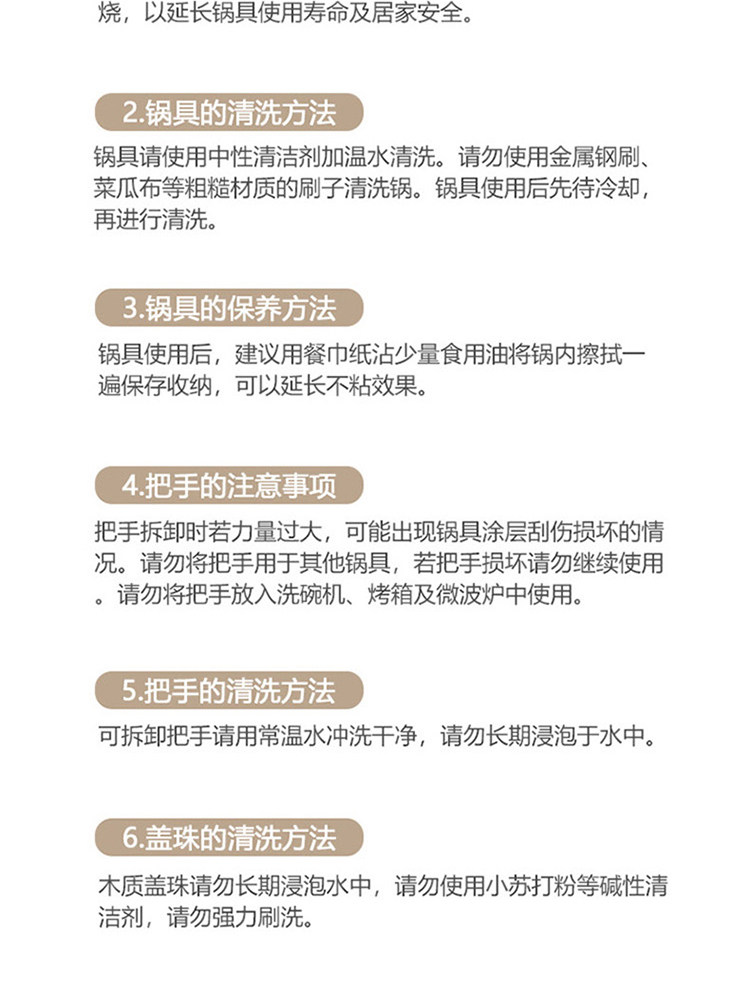 烧，以延长锅具使用寿命及居家安全。

2.锅具的清洗方法

锅具请使用中性清洁剂加温水清洗。请勿使用金属钢刷、菜瓜布等粗糙材质的刷子清洗锅。锅具使用后先待冷却，再进行清洗。

3.锅具的保养方法

锅具使用后，建议用餐巾纸沾少量食用油将锅内擦拭一遍保存收纳，可以延长不粘效果。

4.把手的注意事项

把手拆卸时若力量过大，可能出现锅具涂层刮伤损坏的情况。请勿将把手用于其他锅具，若把手损坏请勿继续使用。请勿将把手放入洗碗机、烤箱及微波炉中使用。

5.把手的清洗方法

可拆卸把手请用常温水冲洗干净，请勿长期浸泡于水中。

6.盖珠的清洗方法

木质盖珠请勿长期浸泡水中，请勿使用小苏打粉等碱性清洁剂，请勿强力刷洗。